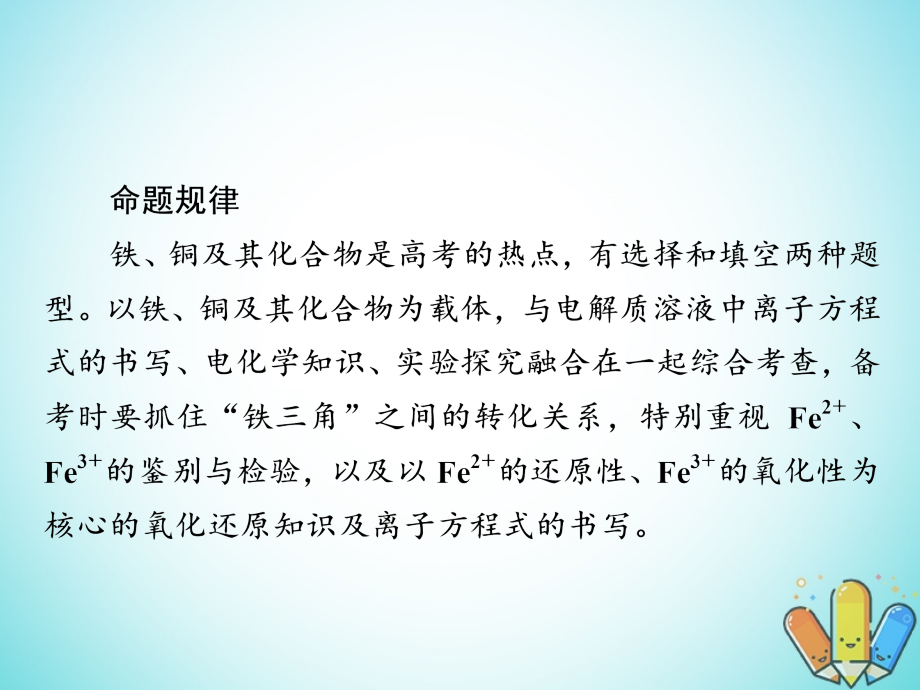 命题规律

铁、铜及其化合物是高考的热点，有选择和填空两种题型。以铁、铜及其化合物为载体，与电解质溶液中离子方程式的书写、电化学知识、实验探究融合在一起综合考查，备考时要抓住“铁三角”之间的转化关系，特别重视 $Fe^{2+}$、$Fe^{3+}$的鉴别与检验，以及以 $Fe^{2+}$的还原性、$Fe^{3+}$的氧化性为核心的氧化还原知识及离子方程式的书写。